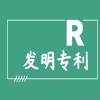 R
发明专利